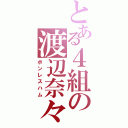 とある4組の渡辺奈々

ボンレスハム